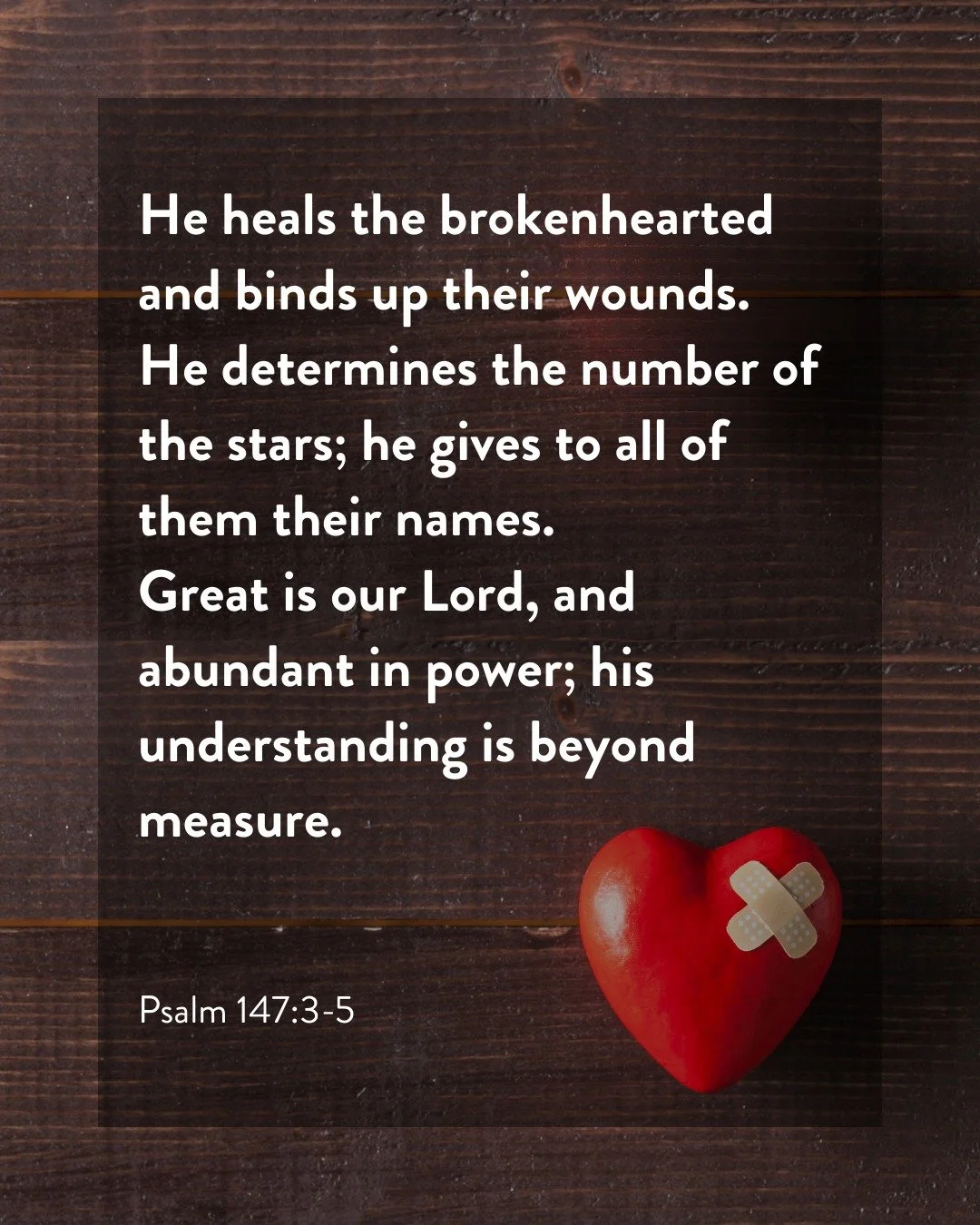 He heals the brokenhearted and binds up their wounds.
He determines the number of the stars; he gives to all of them their names.
Great is our Lord, and abundant in power; his understanding is beyond measure.

Psalm 147:3-5